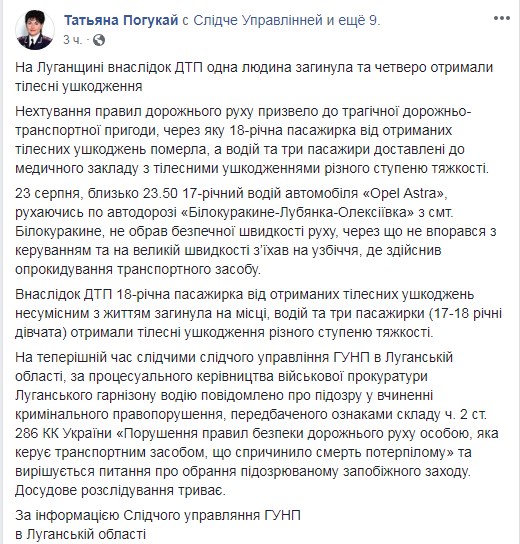 Татьяна Погукай с Слідче Управлінней и ещё 9.
3 ч. · 

На Луганщині внаслідок ДТП одна людина загинула та четверо отримали тілесні ушкодження

Нехтування правил дорожнього руху призвело до трагічної дорожньо-транспортної пригоди, через яку 18-річна пасажирка від отриманих тілесних ушкоджень померла, а водій та три пасажири доставлені до медичного закладу з тілесними ушкодженнями різного ступеню тяжкості.

23 серпня, близько 23.50 17-річний водій автомобіля «Opel Astra», рухаючись по автодорозі «Білокуракине-Лубянка-Олексіївка» з смт. Білокуракине, не обрав безпечної швидкості руху, через що не впорався з керуванням та на великій швидкості з'їхав на узбіччя, де здійснив опрокидування транспортного засобу.

Внаслідок ДТП 18-річна пасажирка від отриманих тілесних ушкоджень несумісним з життям загинула на місці, водій та три пасажирки (17-18 річні дівчата) отримали тілесні ушкодження різного ступеню тяжкості.

На теперішній час слідчими слідчого управління ГУНП в Луганській області, за процесуального керівництва військової прокуратури Луганського гарнізону водію повідомлено про підозру у вчиненні кримінального правопорушення, передбаченого ознаками складу ч. 2 ст. 286 КК України «Порушення правил безпеки дорожнього руху особою, яка керує транспортним засобом, що спричинило смерть потерпілому» та вирішується питання про обрання підозрюваному запобіжного заходу. Досудове розслідування триває.

За інформацією Слідчого управляння ГУНП в Луганській області